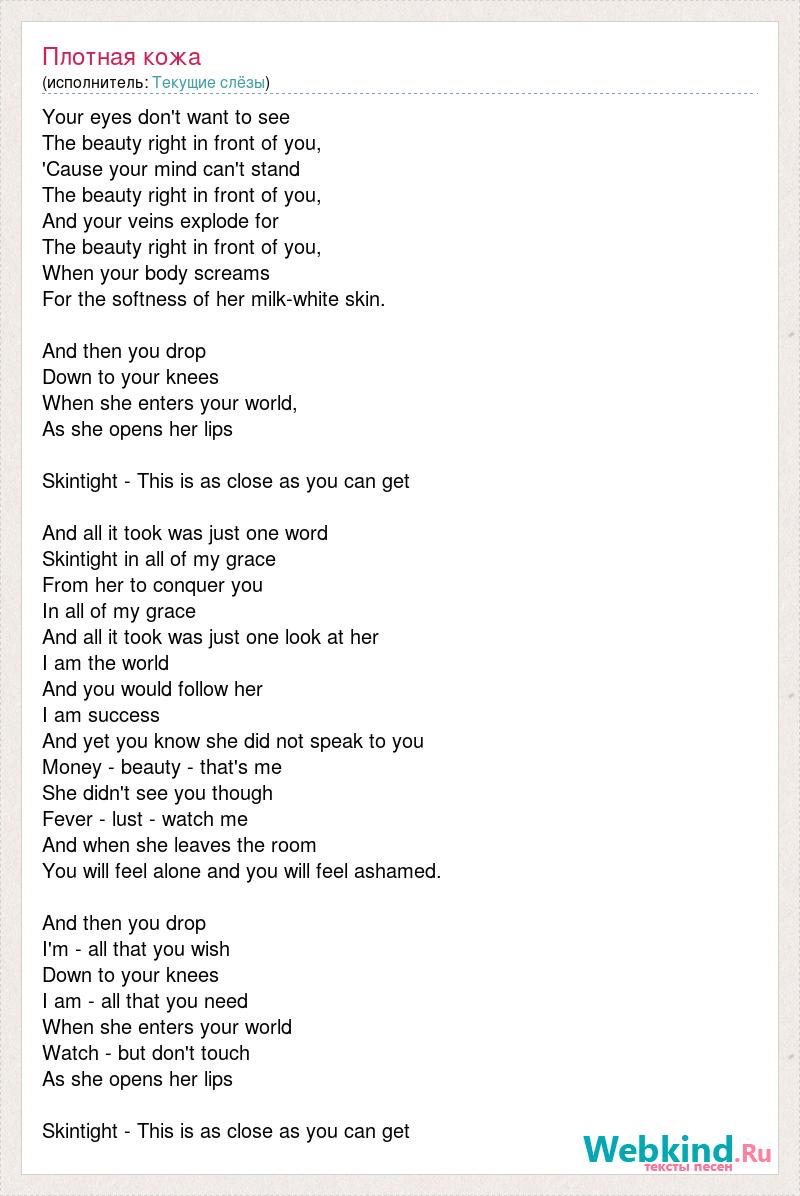 Плотная кожа
(исполнитель: Текущие слёзы)

Your eyes don't want to see
The beauty right in front of you,
'Cause your mind can't stand
The beauty right in front of you,
And your veins explode for
The beauty right in front of you,
When your body screams
For the softness of her milk-white skin.

And then you drop
Down to your knees
When she enters your world,
As she opens her lips

Skintight - This is as close as you can get

And all it took was just one word
Skintight in all of my grace
From her to conquer you
In all of my grace
And all it took was just one look at her
I am the world
And you would follow her
I am success
And yet you know she did not speak to you
Money - beauty - that's me
She didn't see you though
Fever - lust - watch me
And when she leaves the room
You will feel alone and you will feel ashamed.

And then you drop
I'm - all that you wish
Down to your knees
I am - all that you need
When she enters your world
Watch - but don't touch
As she opens her lips

Skintight - This is as close as you can get

Webkind.Ru
тексты песен